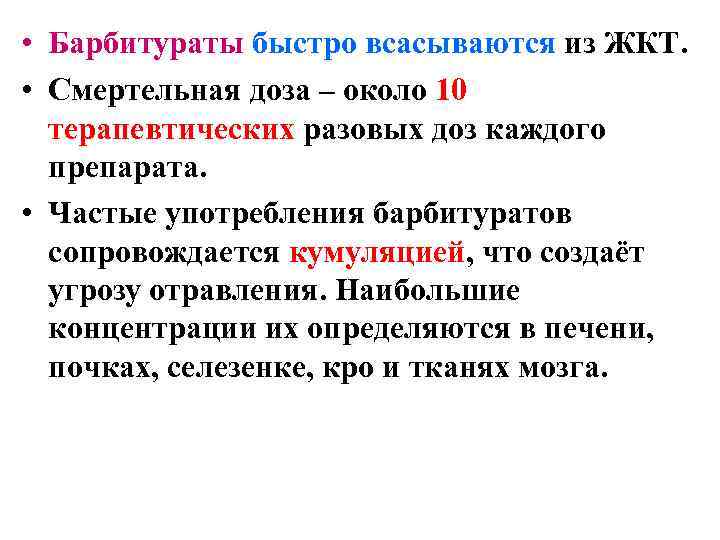 • Барбитураты быстро всасываются из ЖКТ.

• Смертельная доза – около 10 терапевтических разовых доз каждого препарата.

• Частые употребления барбитуратов сопровождается кумуляцией, что создаёт угрозу отравления. Наибольшие концентрации их определяются в печени, почках, селезенке, кро и тканях мозга.